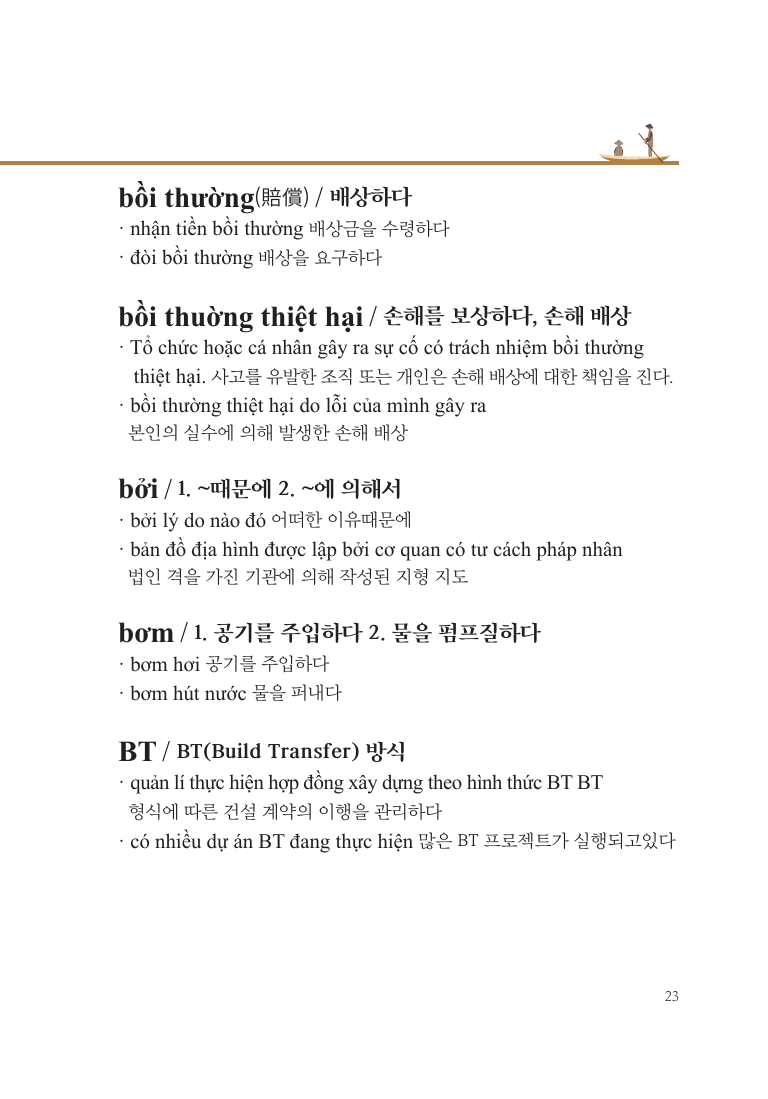 bồi thường(賠償) / 배상하다
· nhận tiền bồi thường 배상금을 수령하다
· đòi bồi thường 배상을 요구하다

bồi thuờng thiệt hại / 손해를 보상하다, 손해 배상
· Tổ chức hoặc cá nhân gây ra sự cố có trách nhiệm bồi thường thiệt hại. 사고를 유발한 조직 또는 개인은 손해 배상에 대한 책임을 진다.
· bồi thường thiệt hại do lỗi của mình gây ra
본인의 실수에 의해 발생한 손해 배상

bởi / 1. ~때문에 2. ~에 의해서
· bởi lý do nào đó 어떠한 이유때문에
· bản đồ địa hình được lập bởi cơ quan có tư cách pháp nhân
법인 격을 가진 기관에 의해 작성된 지형 지도

bơm / 1. 공기를 주입하다 2. 물을 펌프질하다
· bơm hơi 공기를 주입하다
· bơm hút nước 물을 퍼내다

BT / BT(Build Transfer) 방식
· quản lí thực hiện hợp đồng xây dựng theo hình thức BT BT 형식에 따른 건설 계약의 이행을 관리하다
· có nhiều dự án BT đang thực hiện 많은 BT 프로젝트가 실행되고있다

23